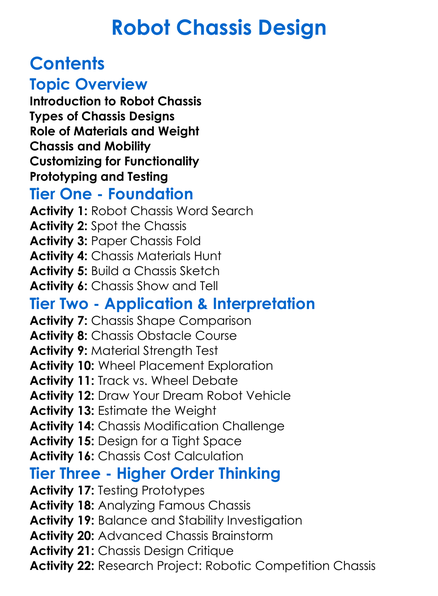 Robot Chassis Design

Contents

Topic Overview

Introduction to Robot Chassis
Types of Chassis Designs
Role of Materials and Weight
Chassis and Mobility
Customizing for Functionality
Prototyping and Testing

Tier One - Foundation

Activity 1: Robot Chassis Word Search
Activity 2: Spot the Chassis
Activity 3: Paper Chassis Fold
Activity 4: Chassis Materials Hunt
Activity 5: Build a Chassis Sketch
Activity 6: Chassis Show and Tell

Tier Two - Application & Interpretation

Activity 7: Chassis Shape Comparison
Activity 8: Chassis Obstacle Course
Activity 9: Material Strength Test
Activity 10: Wheel Placement Exploration
Activity 11: Track vs. Wheel Debate
Activity 12: Draw Your Dream Robot Vehicle
Activity 13: Estimate the Weight
Activity 14: Chassis Modification Challenge
Activity 15: Design for a Tight Space
Activity 16: Chassis Cost Calculation

Tier Three - Higher Order Thinking

Activity 17: Testing Prototypes
Activity 18: Analyzing Famous Chassis
Activity 19: Balance and Stability Investigation
Activity 20: Advanced Chassis Brainstorm
Activity 21: Chassis Design Critique
Activity 22: Research Project: Robotic Competition Chassis